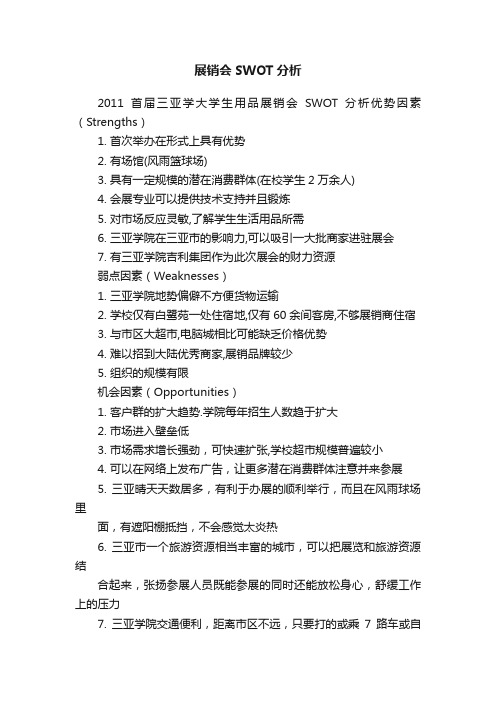 展销会 SWOT 分析

2011 首届三亚学大学生用品展销会 SWOT 分析优势因素（Strengths）

1. 首次举办在形式上具有优势

2. 有场馆(风雨篮球场)

3. 具有一定规模的潜在消费群体(在校学生 2 万余人)

4. 会展专业可以提供技术支持并且锻炼

5. 对市场反应灵敏,了解学生生活用品所需

6. 三亚学院在三亚市的影响力,可以吸引一大批商家进驻展会

7. 有三亚学院吉利集团作为此次展会的财力资源

弱点因素（Weaknesses）

1. 三亚学院地势偏僻不方便货物运输

2. 学校仅有白鹭苑一处住宿地,仅有 60 余间客房,不够展销商住宿

3. 与市区大超市,电脑城相比可能缺乏价格优势

4. 难以招到大陆优秀商家,展销品牌较少

5. 组织的规模有限

机会因素（Opportunities）

1. 客户群的扩大趋势:学院每年招生人数趋于扩大

2. 市场进入壁垒低

3. 市场需求增长强劲，可快速扩张,学校超市规模普遍较小

4. 可以在网络上发布广告，让更多潜在消费群体注意并来参展

5. 三亚晴天天数居多，有利于办展的顺利举行，而且在风雨球场里

面，有遮阳棚抵挡，不会感觉太炎热

6. 三亚市一个旅游资源相当丰富的城市，可以把展览和旅游资源结

合起来，张扬参展人员既能参展的同时还能放松身心，舒缓工作上的压力

7. 三亚学院交通便利，距离市区不远，只要打的或乘 7 路车或自